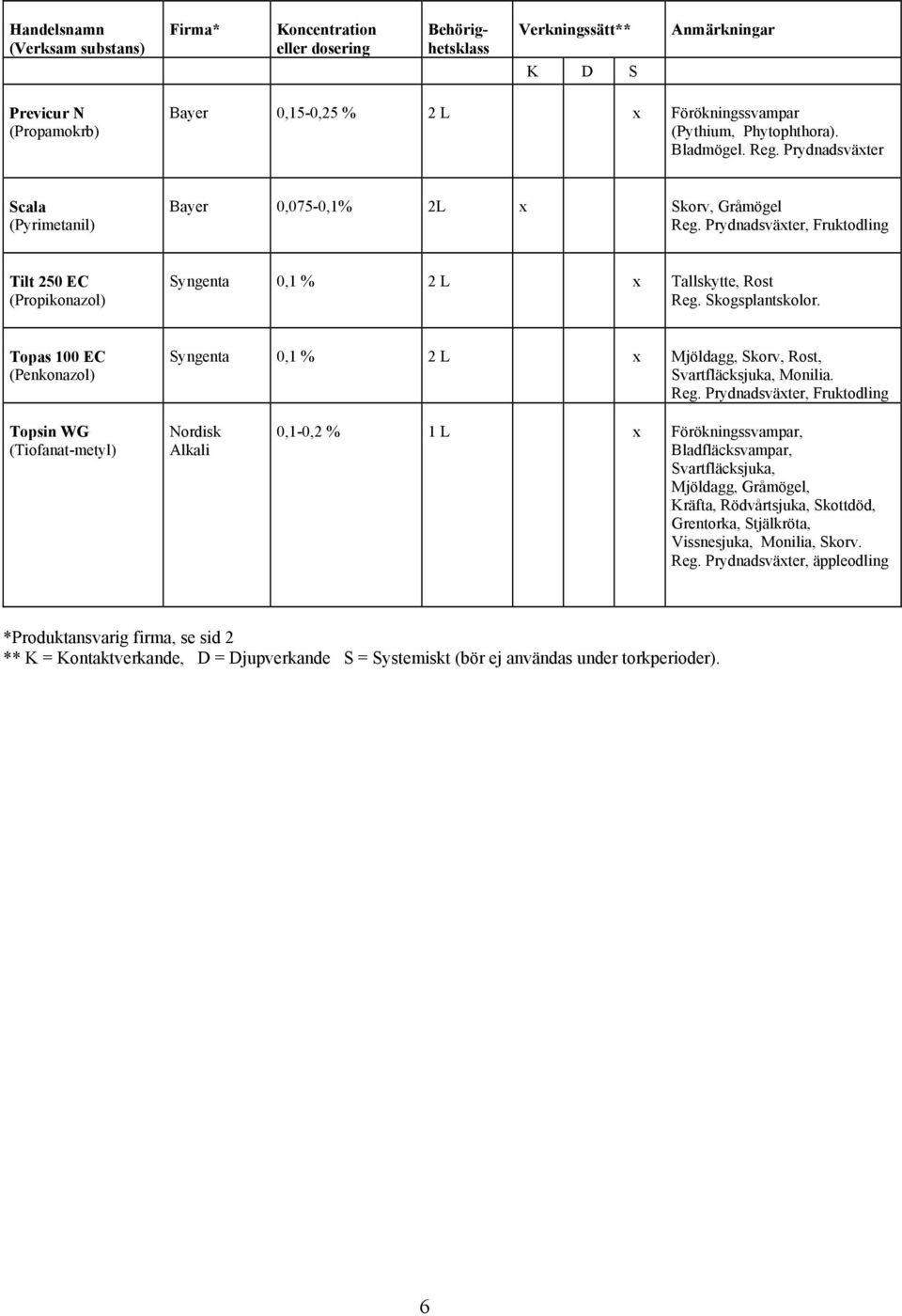 | Handelsnamn (Verksam substans) | Firma* | Koncentration eller dosering | Behörighetsklass | Verkningssätt** K | D | S | Anmärkningar |
|---|---|---|---|---|---|---|---|
| Previcur N (Propamokrb) | Bayer | 0,15-0,25 % | 2 L | | | x | Förökningssvampar (Pythium, Phytophthora). Bladmögel. Reg. Prydnadsväxter |
| Scala (Pyrimetanil) | Bayer | 0,075-0,1% | 2L | x | | | Skorv, Gråmögel Reg. Prydnadsväxter, Fruktodling |
| Tilt 250 EC (Propikonazol) | Syngenta | 0,1 % | 2 L | | | x | Tallskytte, Rost Reg. Skogsplantskolor. |
| Topas 100 EC (Penkonazol) | Syngenta | 0,1 % | 2 L | | | x | Mjöldagg, Skorv, Rost, Svartfläcksjuka, Monilia. Reg. Prydnadsväxter, Fruktodling |
| Topsin WG (Tiofanat-metyl) | Nordisk Alkali | 0,1-0,2 % | 1 L | | | x | Förökningssvampar, Bladfläcksvampar, Svartfläcksjuka, Mjöldagg, Gråmögel, Kräfta, Rödvårtsjuka, Skottdöd, Grentorka, Stjälkröta, Vissnesjuka, Monilia, Skorv. Reg. Prydnadsväxter, äppleodling |

*Produktansvarig firma, se sid 2
** K = Kontaktverkande, D = Djupverkande S = Systemiskt (bör ej användas under torkperioder).

6